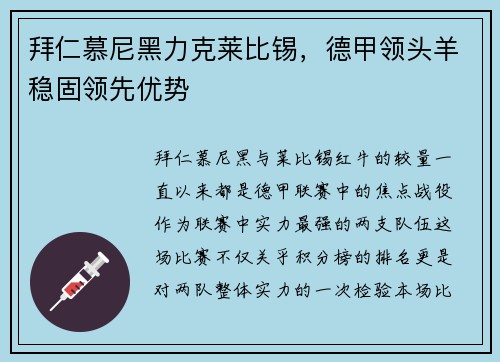 拜仁慕尼黑力克莱比锡，德甲领头羊稳固领先优势

拜仁慕尼黑与莱比锡红牛的较量一直以来都是德甲联赛中的焦点战役作为联赛中实力最强的两支队伍这场比赛不仅关乎积分榜的排名更是对两队整体实力的一次检验本场比